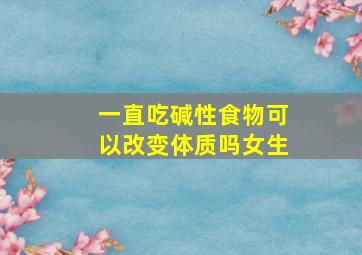 一直吃碱性食物可以改变体质吗女生